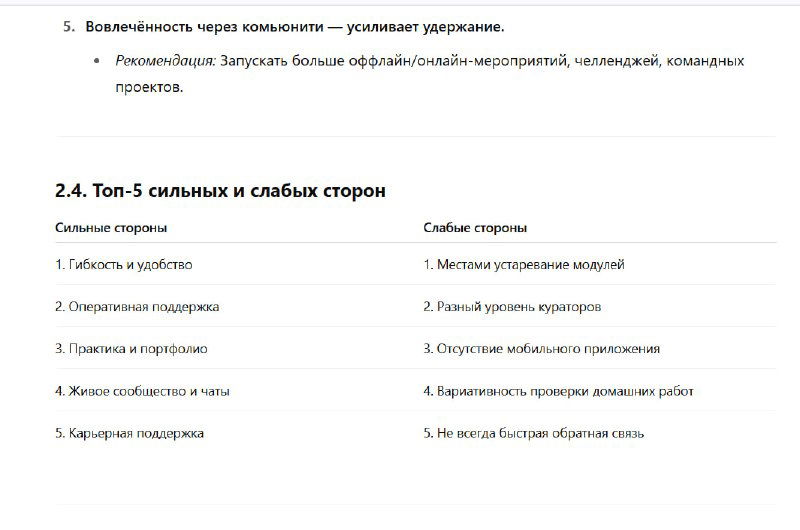 5. Вовлечённость через комьюнити — усиливает удержание.

• Рекомендация: Запускать больше оффлайн/онлайн-мероприятий, челленджей, командных проектов.

2.4. Топ-5 сильных и слабых сторон

| Сильные стороны | Слабые стороны |
|---|---|
| 1. Гибкость и удобство | 1. Местами устаревание модулей |
| 2. Оперативная поддержка | 2. Разный уровень кураторов |
| 3. Практика и портфолио | 3. Отсутствие мобильного приложения |
| 4. Живое сообщество и чаты | 4. Вариативность проверки домашних работ |
| 5. Карьерная поддержка | 5. Не всегда быстрая обратная связь |